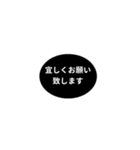 宜しくお願い
致します